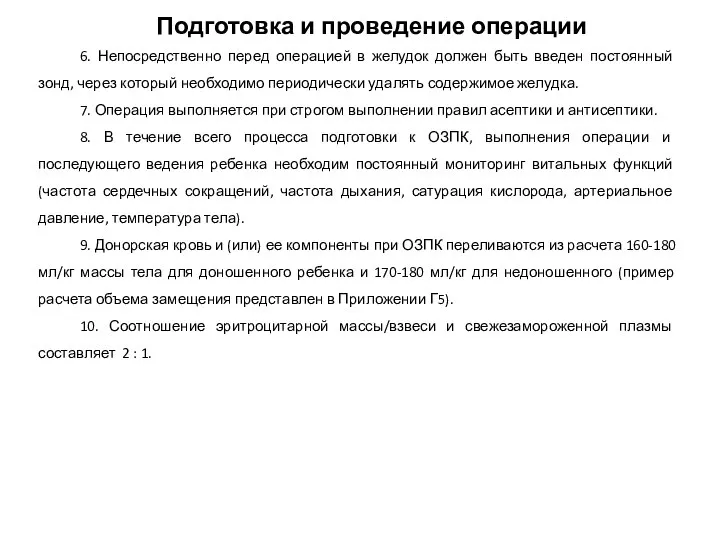 Подготовка и проведение операции

6. Непосредственно перед операцией в желудок должен быть введен постоянный зонд, через который необходимо периодически удалять содержимое желудка.

7. Операция выполняется при строгом выполнении правил асептики и антисептики.

8. В течение всего процесса подготовки к ОЗПК, выполнения операции и последующего ведения ребенка необходим постоянный мониторинг витальных функций (частота сердечных сокращений, частота дыхания, сатурация кислорода, артериальное давление, температура тела).

9. Донорская кровь и (или) ее компоненты при ОЗПК переливаются из расчета 160-180 мл/кг массы тела для доношенного ребенка и 170-180 мл/кг для недоношенного (пример расчета объема замещения представлен в Приложении Г5).

10. Соотношение эритроцитарной массы/взвеси и свежезамороженной плазмы составляет 2 : 1.